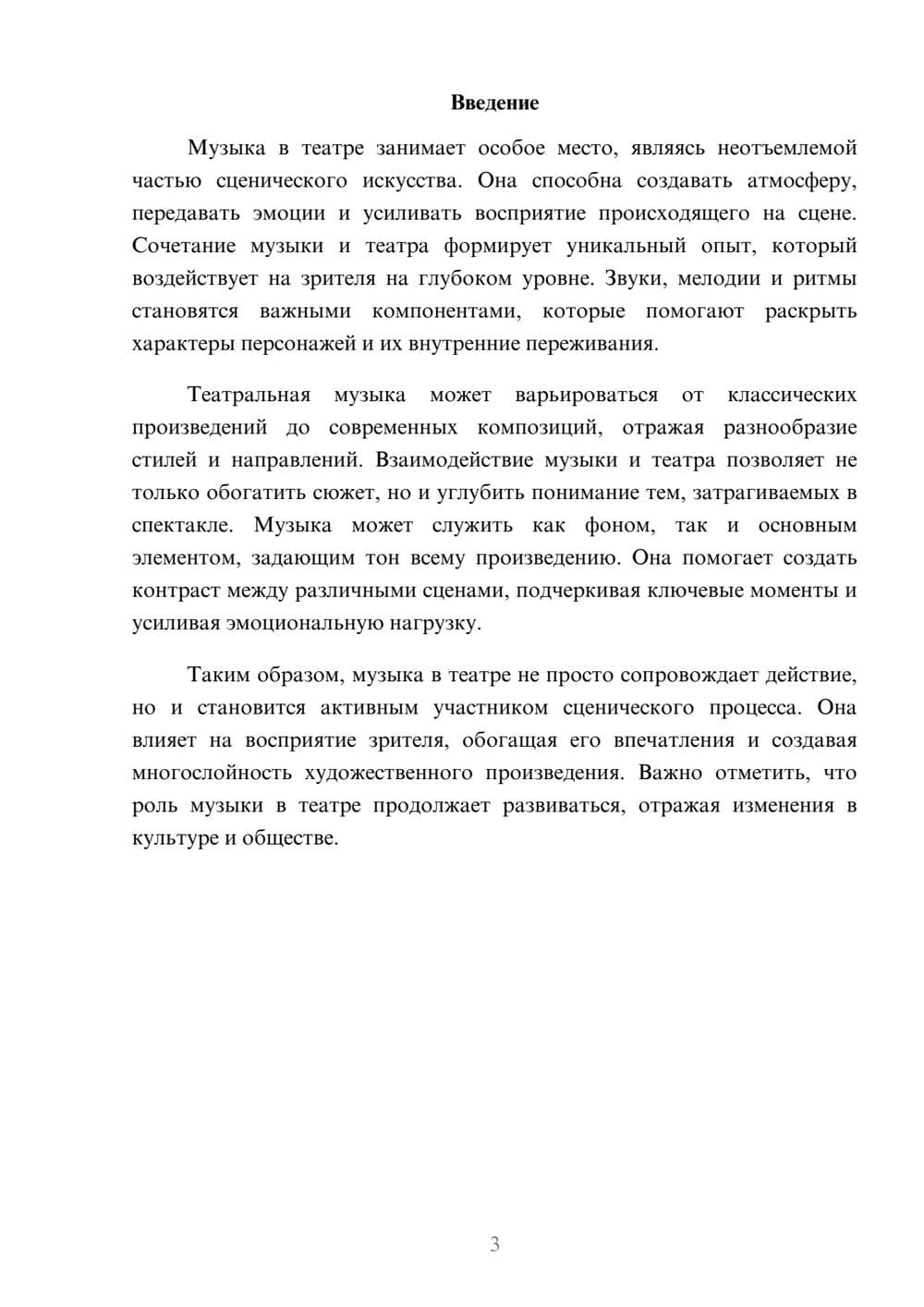 Введение

Музыка в театре занимает особое место, являясь неотъемлемой частью сценического искусства. Она способна создавать атмосферу, передавать эмоции и усиливать восприятие происходящего на сцене. Сочетание музыки и театра формирует уникальный опыт, который воздействует на зрителя на глубоком уровне. Звуки, мелодии и ритмы становятся важными компонентами, которые помогают раскрыть характеры персонажей и их внутренние переживания.

Театральная музыка может варьироваться от классических произведений до современных композиций, отражая разнообразие стилей и направлений. Взаимодействие музыки и театра позволяет не только обогатить сюжет, но и углубить понимание тем, затрагиваемых в спектакле. Музыка может служить как фоном, так и основным элементом, задающим тон всему произведению. Она помогает создать контраст между различными сценами, подчеркивая ключевые моменты и усиливая эмоциональную нагрузку.

Таким образом, музыка в театре не просто сопровождает действие, но и становится активным участником сценического процесса. Она влияет на восприятие зрителя, обогащая его впечатления и создавая многослойность художественного произведения. Важно отметить, что роль музыки в театре продолжает развиваться, отражая изменения в культуре и обществе.

3